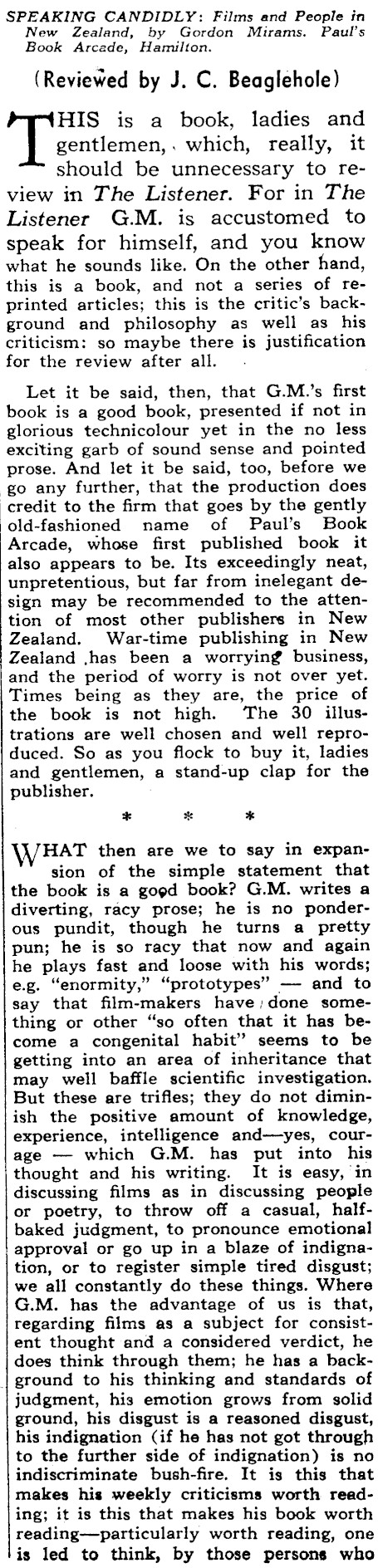 SPEAKING CANDIDLY: Films and People in New Zealand, by Gordon Mirams. Paul's Book Arcade, Hamilton.

(Reviewed by J. C. Beaglehole)

THIS is a book, ladies and gentlemen, which, really, it should be unnecessary to review in The Listener. For in The Listener G.M. is accustomed to speak for himself, and you know what he sounds like. On the other hand, this is a book, and not a series of reprinted articles; this is the critic's background and philosophy as well as his criticism: so maybe there is justification for the review after all.

Let it be said, then, that G.M.'s first book is a good book, presented if not in glorious technicolour yet in the no less exciting garb of sound sense and pointed prose. And let it be said, too, before we go any further, that the production does credit to the firm that goes by the gently old-fashioned name of Paul's Book Arcade, whose first published book it also appears to be. Its exceedingly neat, unpretentious, but far from inelegant design may be recommended to the attention of most other publishers in New Zealand. War-time publishing in New Zealand has been a worrying business, and the period of worry is not over yet. Times being as they are, the price of the book is not high. The 30 illustrations are well chosen and well reproduced. So as you flock to buy it, ladies and gentlemen, a stand-up clap for the publisher.

* * *

WHAT then are we to say in expansion of the simple statement that the book is a good book? G.M. writes a diverting, racy prose; he is no ponderous pundit, though he turns a pretty pun; he is so racy that now and again he plays fast and loose with his words; e.g. "enormity," "prototypes" — and to say that film-makers have done something or other "so often that it has become a congenital habit" seems to be getting into an area of inheritance that may well baffle scientific investigation. But these are trifles; they do not diminish the positive amount of knowledge, experience, intelligence and—yes, courage — which G.M. has put into his thought and his writing. It is easy, in discussing films as in discussing people or poetry, to throw off a casual, half-baked judgment, to pronounce emotional approval or go up in a blaze of indignation, or to register simple tired disgust; we all constantly do these things. Where G.M. has the advantage of us is that, regarding films as a subject for consistent thought and a considered verdict, he does think through them; he has a background to his thinking and standards of judgment, his emotion grows from solid ground, his disgust is a reasoned disgust, his indignation (if he has not got through to the further side of indignation) is no indiscriminate bush-fire. It is this that makes his weekly criticisms worth reading; it is this that makes his book worth reading—particularly worth reading, one is led to think, by those persons who